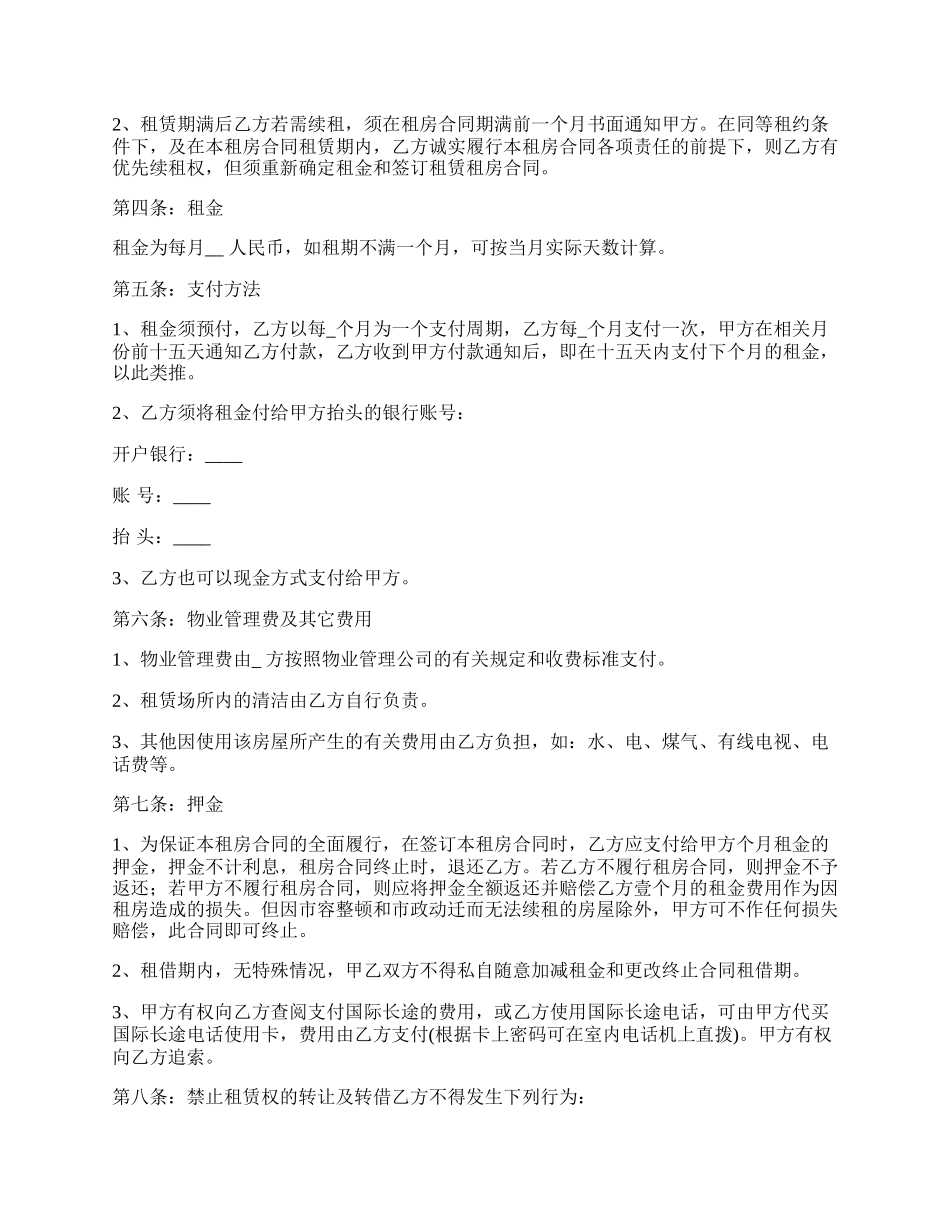 2、租赁期满后乙方若需续租，须在租房合同期满前一个月书面通知甲方。在同等租约条件下，及在本租房合同租赁期内，乙方诚实履行本租房合同各项责任的前提下，则乙方有优先续租权，但须重新确定租金和签订租赁租房合同。

第四条：租金

租金为每月__ 人民币，如租期不满一个月，可按当月实际天数计算。

第五条：支付方法

1、租金须预付，乙方以每_个月为一个支付周期，乙方每_个月支付一次，甲方在相关月份前十五天通知乙方付款，乙方收到甲方付款通知后，即在十五天内支付下个月的租金，以此类推。

2、乙方须将租金付给甲方抬头的银行账号：

开户银行：____

账 号：____

抬 头：____

3、乙方也可以现金方式支付给甲方。

第六条：物业管理费及其它费用

1、物业管理费由_ 方按照物业管理公司的有关规定和收费标准支付。

2、租赁场所内的清洁由乙方自行负责。

3、其他因使用该房屋所产生的有关费用由乙方负担，如：水、电、煤气、有线电视、电话费等。

第七条：押金

1、为保证本租房合同的全面履行，在签订本租房合同时，乙方应支付给甲方个月租金的押金，押金不计利息，租房合同终止时，退还乙方。若乙方不履行租房合同，则押金不予返还；若甲方不履行租房合同，则应将押金全额返还并赔偿乙方壹个月的租金费用作为因租房造成的损失。但因市容整顿和市政动迁而无法续租的房屋除外，甲方可不作任何损失赔偿，此合同即可终止。

2、租借期内，无特殊情况，甲乙双方不得私自随意加减租金和更改终止合同租借期。

3、甲方有权向乙方查阅支付国际长途的费用，或乙方使用国际长途电话，可由甲方代买国际长途电话使用卡，费用由乙方支付(根据卡上密码可在室内电话机上直拨)。甲方有权向乙方追索。

第八条：禁止租赁权的转让及转借乙方不得发生下列行为: